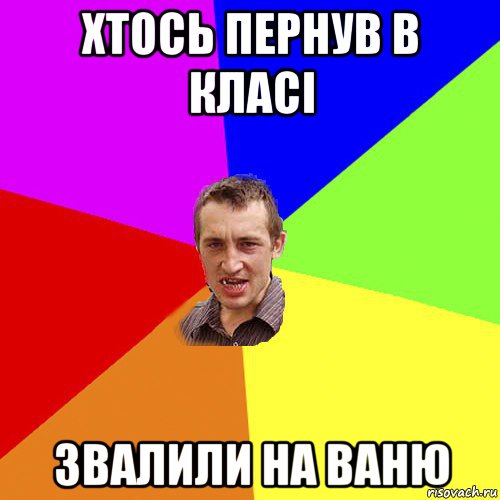 ХТОСЬ ПЕРНУВ В КЛАСІ

ЗВАЛИЛИ НА ВАНЮ

risovach.ru